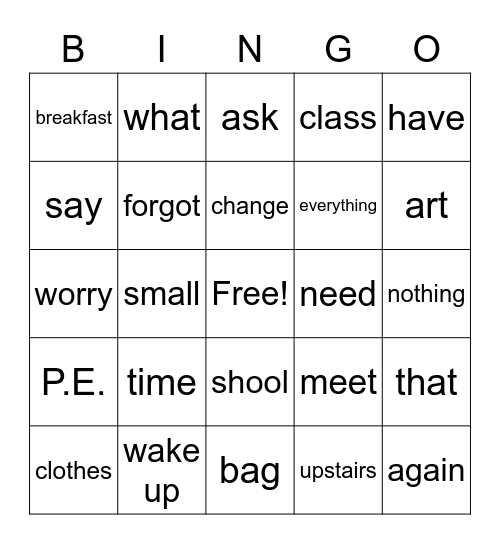 | B | I | N | G | O |
|---|---|---|---|---|
| breakfast | what | ask | class | have |
| say | forgot | change | everything | art |
| worry | small | Free! | need | nothing |
| P.E. | time | shool | meet | that |
| clothes | wake up | bag | upstairs | again |